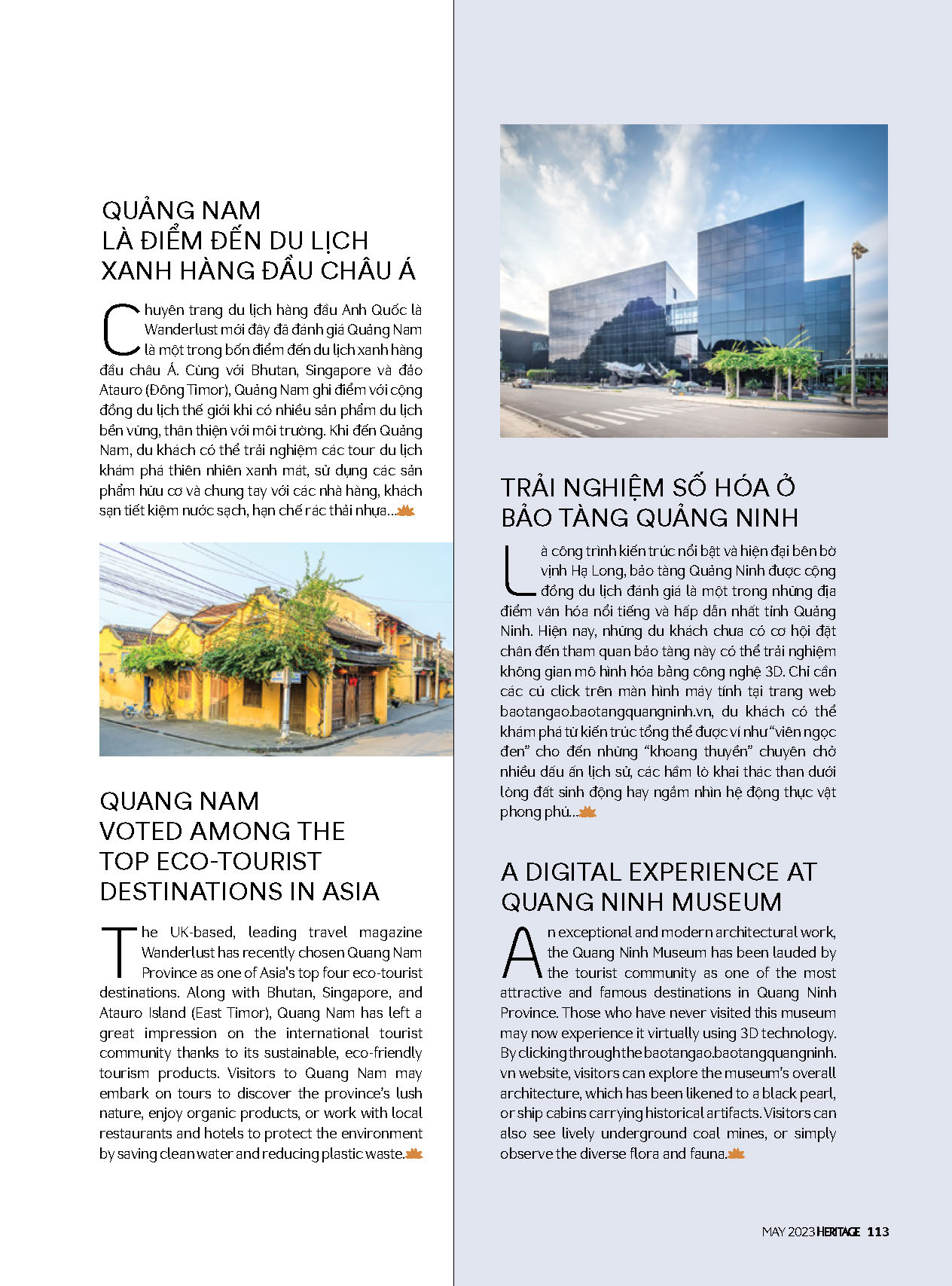 QUẢNG NAM
LÀ ĐIỂM ĐẾN DU LỊCH
XANH HÀNG ĐẦU CHÂU Á

Chuyên trang du lịch hàng đầu Anh Quốc là Wanderlust mới đây đã đánh giá Quảng Nam là một trong bốn điểm đến du lịch xanh hàng đầu châu Á. Cùng với Bhutan, Singapore và đảo Atauro (Đông Timor), Quảng Nam ghi điểm với cộng đồng du lịch thế giới khi có nhiều sản phẩm du lịch bền vững, thân thiện với môi trường. Khi đến Quảng Nam, du khách có thể trải nghiệm các tour du lịch khám phá thiên nhiên xanh mát, sử dụng các sản phẩm hữu cơ và chung tay với các nhà hàng, khách sạn tiết kiệm nước sạch, hạn chế rác thải nhựa...

QUANG NAM
VOTED AMONG THE
TOP ECO-TOURIST
DESTINATIONS IN ASIA

The UK-based, leading travel magazine Wanderlust has recently chosen Quang Nam Province as one of Asia's top four eco-tourist destinations. Along with Bhutan, Singapore, and Atauro Island (East Timor), Quang Nam has left a great impression on the international tourist community thanks to its sustainable, eco-friendly tourism products. Visitors to Quang Nam may embark on tours to discover the province's lush nature, enjoy organic products, or work with local restaurants and hotels to protect the environment by saving clean water and reducing plastic waste.

TRẢI NGHIỆM SỐ HÓA Ở
BẢO TÀNG QUẢNG NINH

Là công trình kiến trúc nổi bật và hiện đại bên bờ vịnh Hạ Long, bảo tàng Quảng Ninh được cộng đồng du lịch đánh giá là một trong những địa điểm văn hóa nổi tiếng và hấp dẫn nhất tỉnh Quảng Ninh. Hiện nay, những du khách chưa có cơ hội đặt chân đến tham quan bảo tàng này có thể trải nghiệm không gian mô hình hóa bằng công nghệ 3D. Chỉ cần các cú click trên màn hình máy tính tại trang web baotangao.baotangquangninh.vn, du khách có thể khám phá từ kiến trúc tổng thể được ví như "viên ngọc đen" cho đến những "khoang thuyền" chuyên chở nhiều dấu ấn lịch sử, các hầm lò khai thác than dưới lòng đất sinh động hay ngắm nhìn hệ động thực vật phong phú...

A DIGITAL EXPERIENCE AT
QUANG NINH MUSEUM

An exceptional and modern architectural work, the Quang Ninh Museum has been lauded by the tourist community as one of the most attractive and famous destinations in Quang Ninh Province. Those who have never visited this museum may now experience it virtually using 3D technology. By clicking through the baotangao.baotangquangninh.vn website, visitors can explore the museum's overall architecture, which has been likened to a black pearl, or ship cabins carrying historical artifacts. Visitors can also see lively underground coal mines, or simply observe the diverse flora and fauna.

MAY 2023 HERITAGE 113